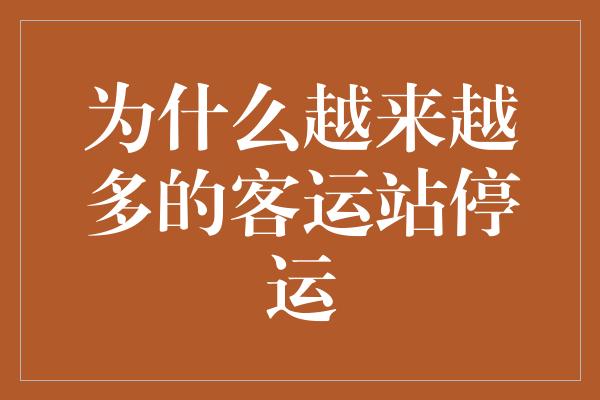 为什么越来越多的客运站停运